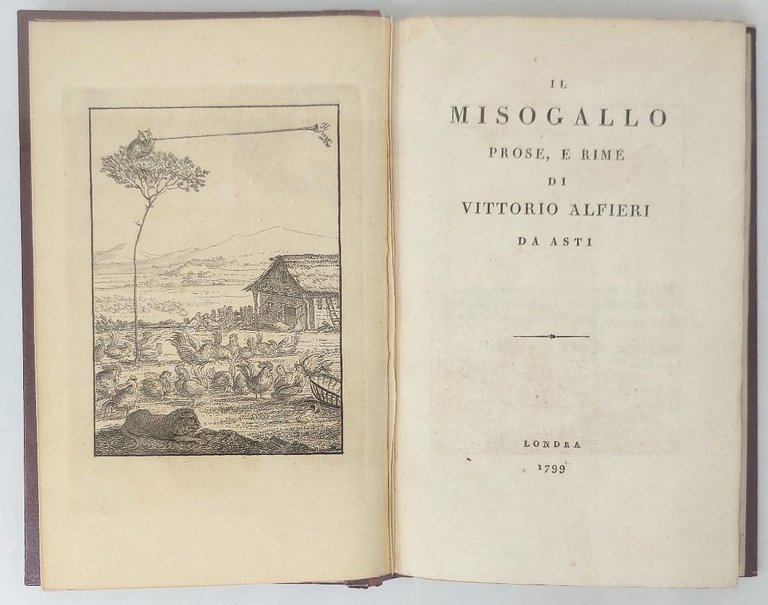 IL
MISOGALLO
PROSE, E RIME
DI
VITTORIO ALFIERI
DA ASTI

LONDRA
1799